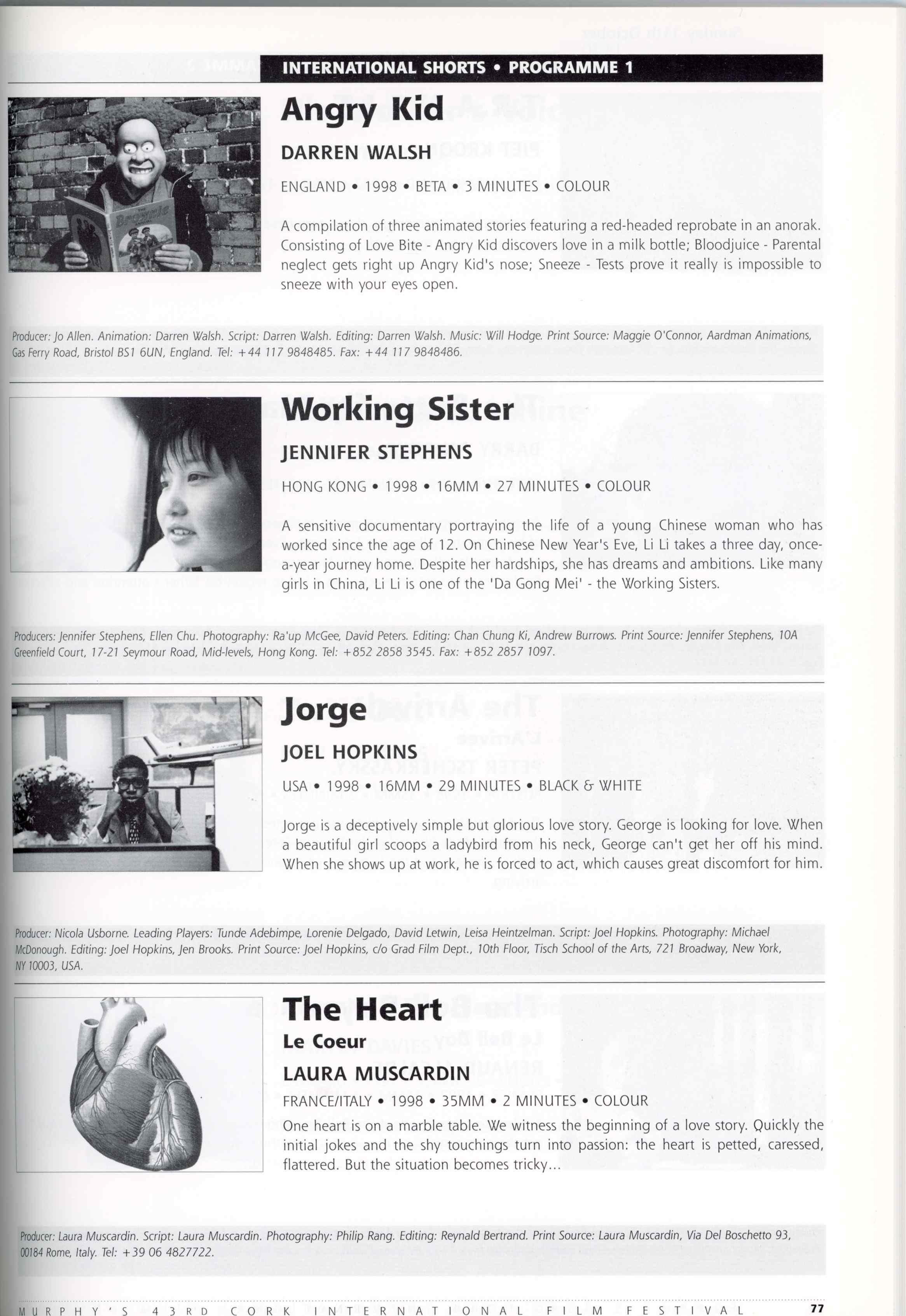 INTERNATIONAL SHORTS • PROGRAMME 1

Angry Kid

DARREN WALSH

ENGLAND • 1998 • BETA • 3 MINUTES • COLOUR

A compilation of three animated stories featuring a red-headed reprobate in an anorak. Consisting of Love Bite - Angry Kid discovers love in a milk bottle; Bloodjuice - Parental neglect gets right up Angry Kid's nose; Sneeze - Tests prove it really is impossible to sneeze with your eyes open.

Producer: Jo Allen. Animation: Darren Walsh. Script: Darren Walsh. Editing: Darren Walsh. Music: Will Hodge. Print Source: Maggie O'Connor, Aardman Animations, Gas Ferry Road, Bristol BS1 6UN, England. Tel: +44 117 9848485. Fax: +44 117 9848486.

Working Sister

JENNIFER STEPHENS

HONG KONG • 1998 • 16MM • 27 MINUTES • COLOUR

A sensitive documentary portraying the life of a young Chinese woman who has worked since the age of 12. On Chinese New Year's Eve, Li Li takes a three day, once-a-year journey home. Despite her hardships, she has dreams and ambitions. Like many girls in China, Li Li is one of the 'Da Gong Mei' - the Working Sisters.

Producers: Jennifer Stephens, Ellen Chu. Photography: Ra'up McGee, David Peters. Editing: Chan Chung Ki, Andrew Burrows. Print Source: Jennifer Stephens, 10A Greenfield Court, 17-21 Seymour Road, Mid-levels, Hong Kong. Tel: +852 2858 3545. Fax: +852 2857 1097.

Jorge

JOEL HOPKINS

USA • 1998 • 16MM • 29 MINUTES • BLACK & WHITE

Jorge is a deceptively simple but glorious love story. George is looking for love. When a beautiful girl scoops a ladybird from his neck, George can't get her off his mind. When she shows up at work, he is forced to act, which causes great discomfort for him.

Producer: Nicola Usborne. Leading Players: Tunde Adebimpe, Lorenie Delgado, David Letwin, Leisa Heintzelman. Script: Joel Hopkins. Photography: Michael McDonough. Editing: Joel Hopkins, Jen Brooks. Print Source: Joel Hopkins, c/o Grad Film Dept., 10th Floor, Tisch School of the Arts, 721 Broadway, New York, NY 10003, USA.

The Heart

Le Coeur

LAURA MUSCARDIN

FRANCE/ITALY • 1998 • 35MM • 2 MINUTES • COLOUR

One heart is on a marble table. We witness the beginning of a love story. Quickly the initial jokes and the shy touchings turn into passion: the heart is petted, caressed, flattered. But the situation becomes tricky...

Producer: Laura Muscardin. Script: Laura Muscardin. Photography: Philip Rang. Editing: Reynald Bertrand. Print Source: Laura Muscardin, Via Del Boschetto 93, 00184 Rome, Italy. Tel: +39 06 4827722.

MURPHY'S 43RD CORK INTERNATIONAL FILM FESTIVAL 77